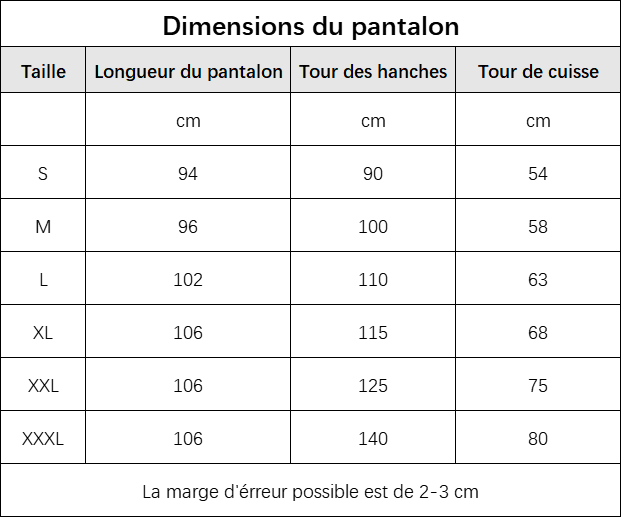 Dimensions du pantalon

| Taille | Longueur du pantalon | Tour des hanches | Tour de cuisse |
|---|---|---|---|
| | cm | cm | cm |
| S | 94 | 90 | 54 |
| M | 96 | 100 | 58 |
| L | 102 | 110 | 63 |
| XL | 106 | 115 | 68 |
| XXL | 106 | 125 | 75 |
| XXXL | 106 | 140 | 80 |

La marge d'érreur possible est de 2-3 cm